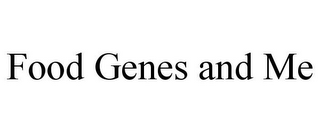 Food Genes and Me